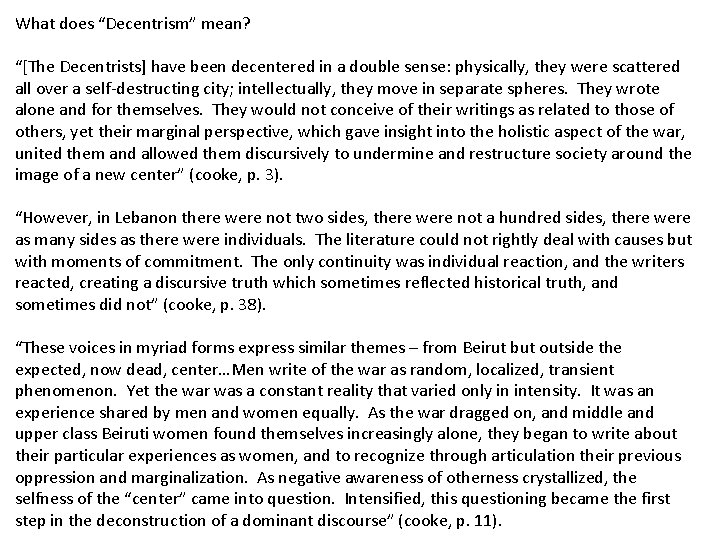 What does “Decentrism” mean?

“[The Decentrists] have been decentered in a double sense: physically, they were scattered all over a self-destructing city; intellectually, they move in separate spheres. They wrote alone and for themselves. They would not conceive of their writings as related to those of others, yet their marginal perspective, which gave insight into the holistic aspect of the war, united them and allowed them discursively to undermine and restructure society around the image of a new center” (cooke, p. 3).

“However, in Lebanon there were not two sides, there were not a hundred sides, there were as many sides as there were individuals. The literature could not rightly deal with causes but with moments of commitment. The only continuity was individual reaction, and the writers reacted, creating a discursive truth which sometimes reflected historical truth, and sometimes did not” (cooke, p. 38).

“These voices in myriad forms express similar themes – from Beirut but outside the expected, now dead, center…Men write of the war as random, localized, transient phenomenon. Yet the war was a constant reality that varied only in intensity. It was an experience shared by men and women equally. As the war dragged on, and middle and upper class Beiruti women found themselves increasingly alone, they began to write about their particular experiences as women, and to recognize through articulation their previous oppression and marginalization. As negative awareness of otherness crystallized, the selfness of the “center” came into question. Intensified, this questioning became the first step in the deconstruction of a dominant discourse” (cooke, p. 11).